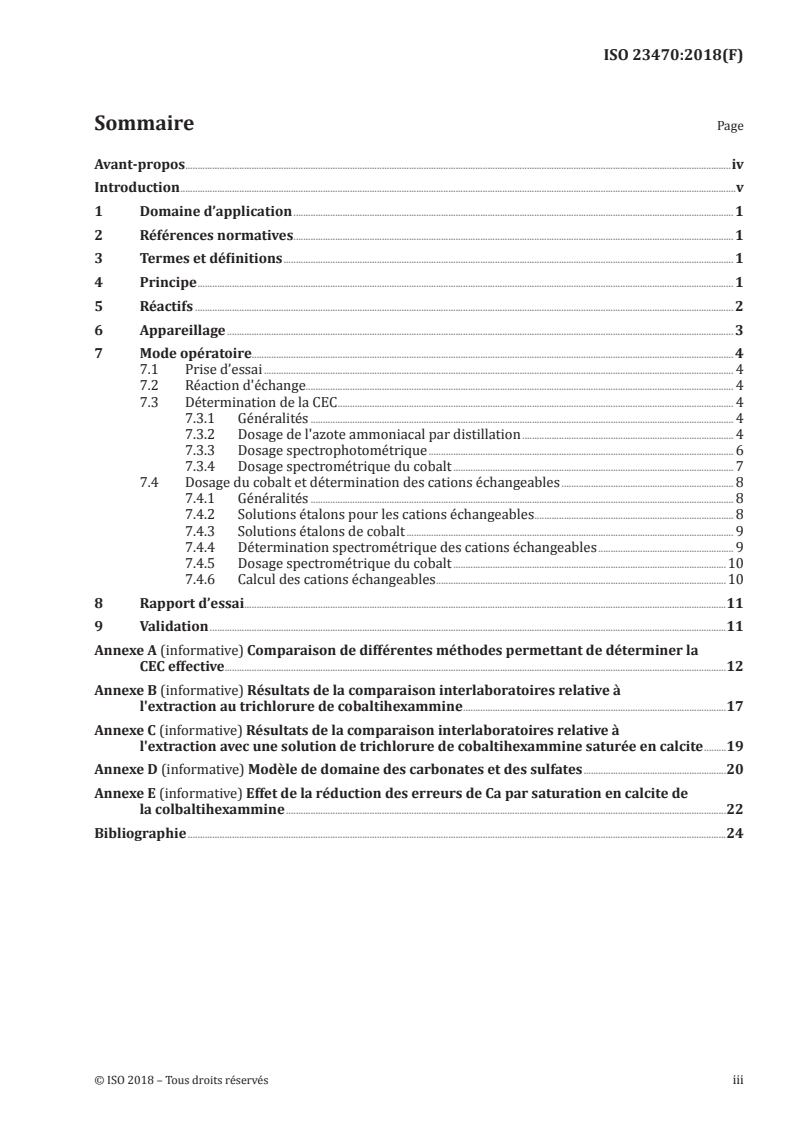 ISO 23470:2018(F)

Sommaire

Page

Avant-propos iv
Introduction v
1 Domaine d'application 1
2 Références normatives 1
3 Termes et définitions 1
4 Principe 1
5 Réactifs 2
6 Appareillage 3
7 Mode opératoire 4
7.1 Prise d'essai 4
7.2 Réaction d'échange 4
7.3 Détermination de la CEC 4
7.3.1 Généralités 4
7.3.2 Dosage de l'azote ammoniacal par distillation 4
7.3.3 Dosage spectrophotométrique 6
7.3.4 Dosage spectrométrique du cobalt 7
7.4 Dosage du cobalt et détermination des cations échangeables 8
7.4.1 Généralités 8
7.4.2 Solutions étalons pour les cations échangeables 8
7.4.3 Solutions étalons de cobalt 9
7.4.4 Détermination spectrométrique des cations échangeables 9
7.4.5 Dosage spectrométrique du cobalt 10
7.4.6 Calcul des cations échangeables 10
8 Rapport d'essai 11
9 Validation 11
Annexe A (informative) Comparaison de différentes méthodes permettant de déterminer la CEC effective 12
Annexe B (informative) Résultats de la comparaison interlaboratoires relative à l'extraction au trichlorure de cobaltihexammine 17
Annexe C (informative) Résultats de la comparaison interlaboratoires relative à l'extraction avec une solution de trichlorure de cobaltihexammine saturée en calcite 19
Annexe D (informative) Modèle de domaine des carbonates et des sulfates 20
Annexe E (informative) Effet de la réduction des erreurs de Ca par saturation en calcite de la colbaltihexammine 22
Bibliographie 24

© ISO 2018 – Tous droits réservés iii